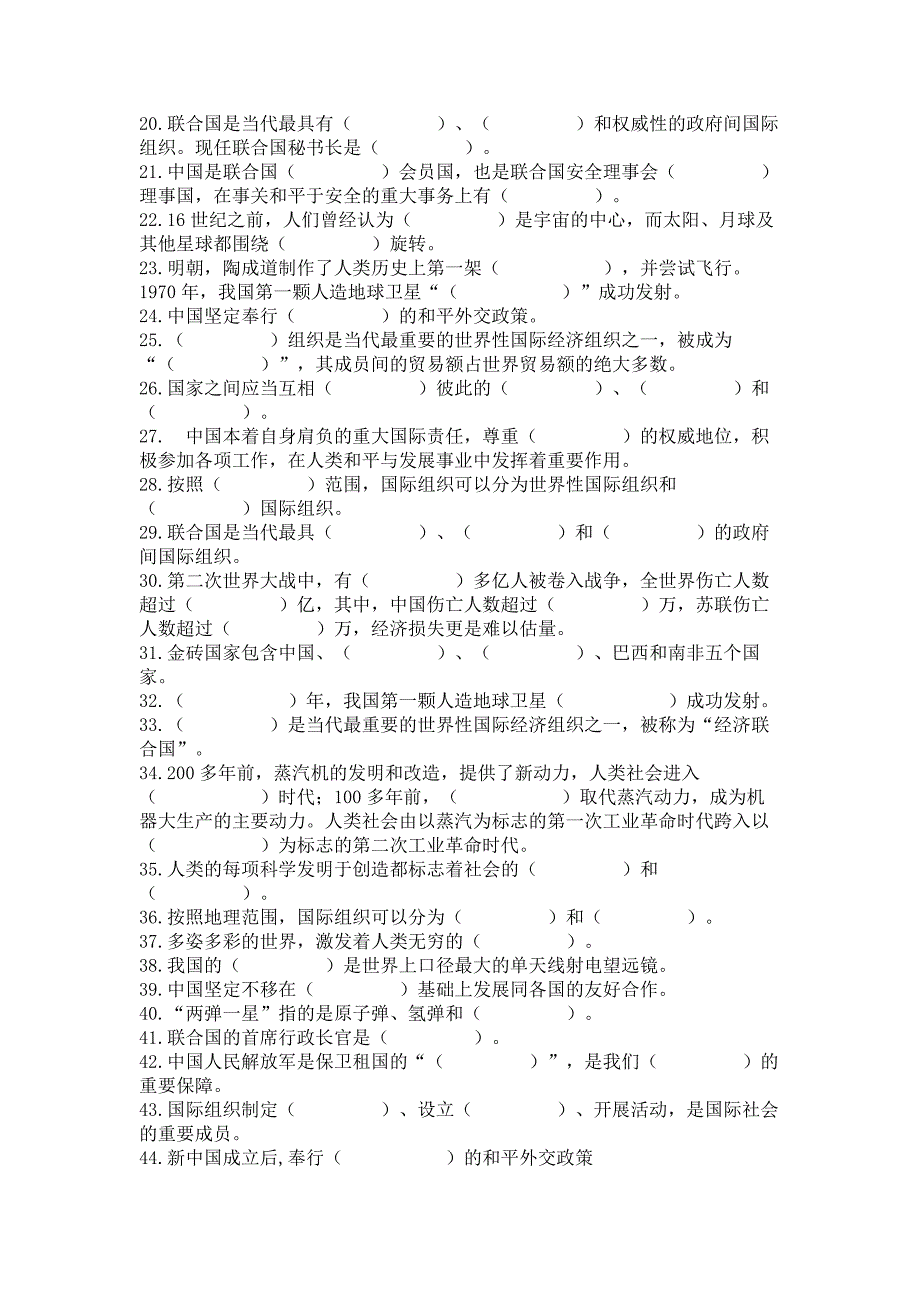 20.联合国是当代最具有（　　　　）、（　　　　）和权威性的政府间国际组织。现任联合国秘书长是（　　　　）。
21.中国是联合国（　　　　）会员国，也是联合国安全理事会（　　　　）理事国，在事关和平于安全的重大事务上有（　　　　）。
22.16 世纪之前，人们曾经认为（　　　　）是宇宙的中心，而太阳、月球及其他星球都围绕（　　　　）旋转。
23.明朝，陶成道制作了人类历史上第一架（　　　　），并尝试飞行。1970 年，我国第一颗人造地球卫星“（　　　　）”成功发射。
24.中国坚定奉行（　　　　）的和平外交政策。
25.（　　　　）组织是当代最重要的世界性国际经济组织之一，被成为“（　　　　）”，其成员间的贸易额占世界贸易额的绝大多数。
26.国家之间应当互相（　　　　）彼此的（　　　　）、（　　　　）和（　　　　）。
27.　中国本着自身肩负的重大国际责任，尊重（　　　　）的权威地位，积极参加各项工作，在人类和平与发展事业中发挥着重要作用。
28.按照（　　　　）范围，国际组织可以分为世界性国际组织和（　　　　）国际组织。
29.联合国是当代最具（　　　　）、（　　　　）和（　　　　）的政府间国际组织。
30.第二次世界大战中，有（　　　　）多亿人被卷入战争，全世界伤亡人数超过（　　　　）亿，其中，中国伤亡人数超过（　　　　）万，苏联伤亡人数超过（　　　　）万，经济损失更是难以估量。
31.金砖国家包含中国、（　　　　）、（　　　　）、巴西和南非五个国家。
32.（　　　　）年，我国第一颗人造地球卫星（　　　　）成功发射。
33.（　　　　）是当代最重要的世界性国际经济组织之一，被称为“经济联合国”。
34.200 多年前，蒸汽机的发明和改造，提供了新动力，人类社会进入（　　　　）时代；100 多年前，（　　　　）取代蒸汽动力，成为机器大生产的主要动力。人类社会由以蒸汽为标志的第一次工业革命时代跨入以（　　　　）为标志的第二次工业革命时代。
35.人类的每项科学发明于创造都标志着社会的（　　　　）和（　　　　）。
36.按照地理范围，国际组织可以分为（　　　　）和（　　　　）。
37.多姿多彩的世界，激发着人类无穷的（　　　　）。
38.我国的（　　　　）是世界上口径最大的单天线射电望远镜。
39.中国坚定不移在（　　　　）基础上发展同各国的友好合作。
40.“两弹一星”指的是原子弹、氢弹和（　　　　）。
41.联合国的首席行政长官是（　　　　）。
42.中国人民解放军是保卫祖国的“（　　　　）”，是我们（　　　　）的重要保障。
43.国际组织制定（　　　　）、设立（　　　　）、开展活动，是国际社会的重要成员。
44.新中国成立后,奉行（　　　　）的和平外交政策